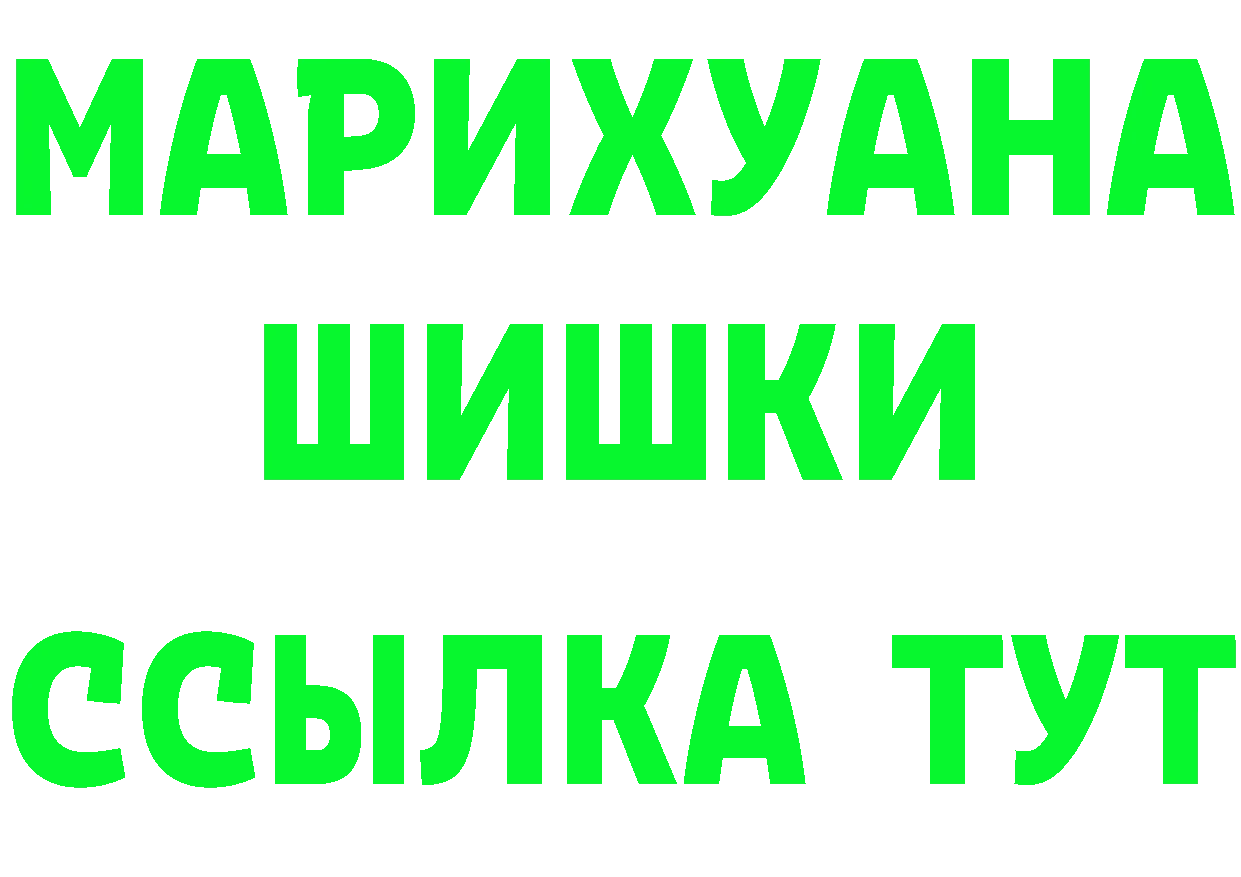 МАРИХУАНА
ШИШКИ
ССЫЛКА ТУТ